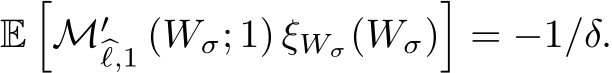 $\mathbb{E}\left[\mathcal{M}'_{\widehat{\ell},1}\left(W_\sigma;1\right)\xi_{W_\sigma}(W_\sigma)\right] = -1/\delta.$